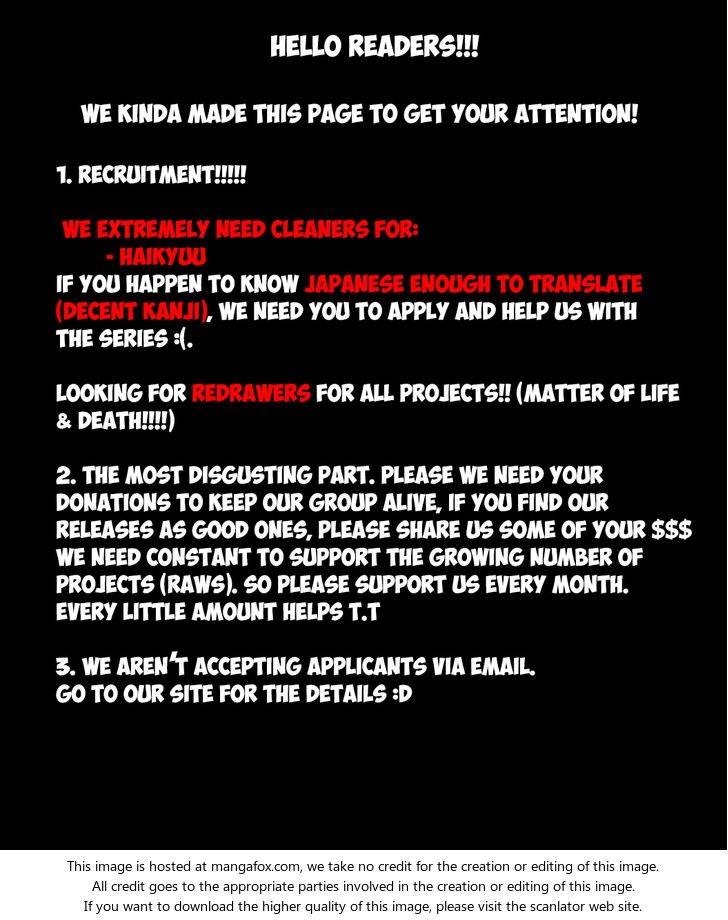 HELLO READERS!!!

WE KINDA MADE THIS PAGE TO GET YOUR ATTENTION!

1. RECRUITMENT!!!!!

WE EXTREMELY NEED CLEANERS FOR:
- HAIKYUU

IF YOU HAPPEN TO KNOW JAPANESE ENOUGH TO TRANSLATE (DECENT KANJI), WE NEED YOU TO APPLY AND HELP US WITH THE SERIES :(.

LOOKING FOR REDRAWERS FOR ALL PROJECTS!! (MATTER OF LIFE & DEATH!!!!)

2. THE MOST DISGUSTING PART. PLEASE WE NEED YOUR DONATIONS TO KEEP OUR GROUP ALIVE, IF YOU FIND OUR RELEASES AS GOOD ONES, PLEASE SHARE US SOME OF YOUR $$$ WE NEED CONSTANT TO SUPPORT THE GROWING NUMBER OF PROJECTS (RAWS). SO PLEASE SUPPORT US EVERY MONTH. EVERY LITTLE AMOUNT HELPS T.T

3. WE AREN'T ACCEPTING APPLICANTS VIA EMAIL.
GO TO OUR SITE FOR THE DETAILS :D

This image is hosted at mangafox.com, we take no credit for the creation or editing of this image.
All credit goes to the appropriate parties involved in the creation or editing of this image.
If you want to download the higher quality of this image, please visit the scanlator web site.